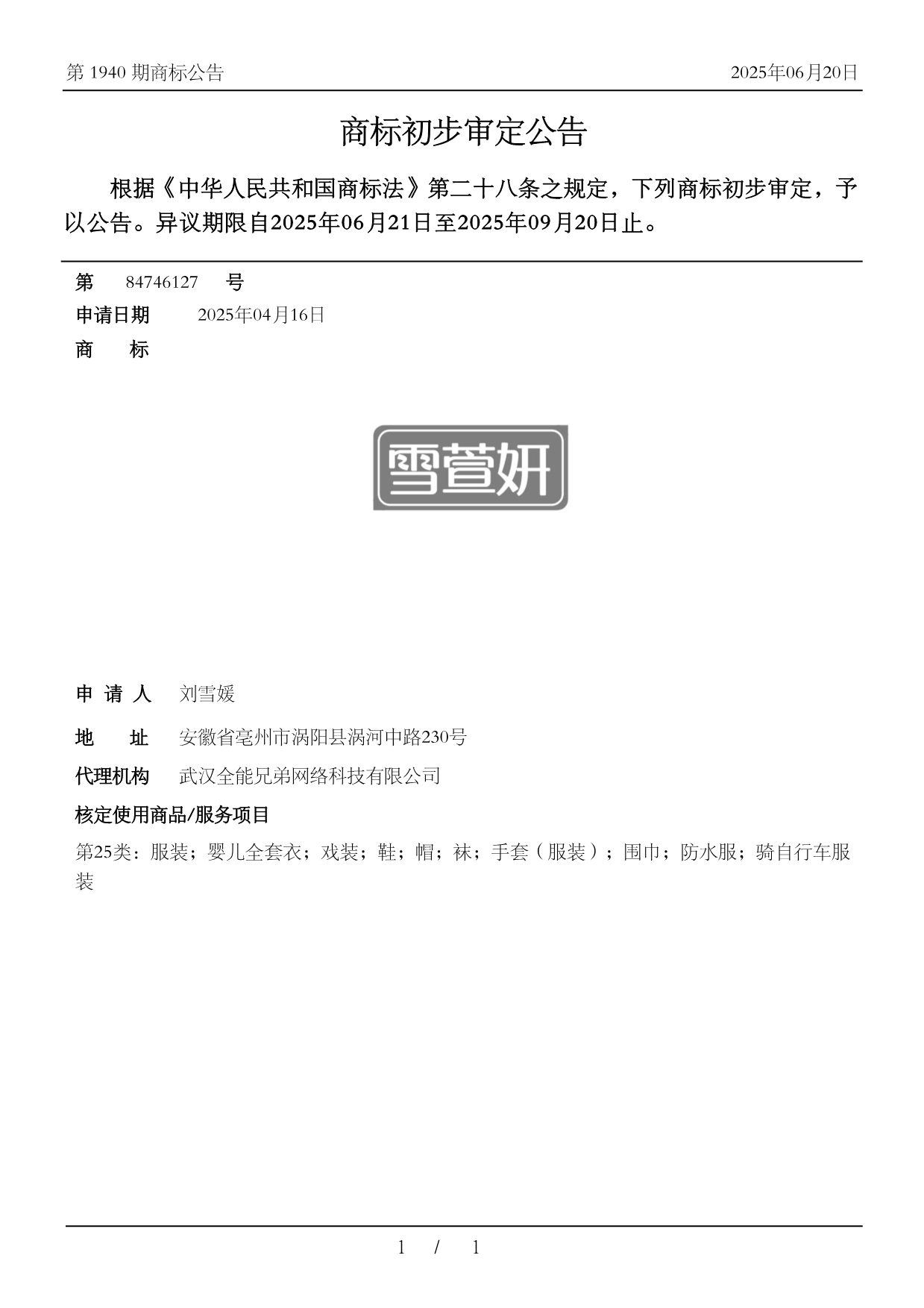 第 1940 期商标公告

2025年06月20日

商标初步审定公告

根据《中华人民共和国商标法》第二十八条之规定，下列商标初步审定，予以公告。异议期限自2025年06月21日至2025年09月20日止。

第 84746127 号

申请日期 2025年04月16日

商 标

雪萱妍

申 请 人 刘雪媛

地 址 安徽省亳州市涡阳县涡河中路230号

代理机构 武汉全能兄弟网络科技有限公司

核定使用商品/服务项目

第25类：服装；婴儿全套衣；戏装；鞋；帽；袜；手套（服装）；围巾；防水服；骑自行车服装

1 / 1